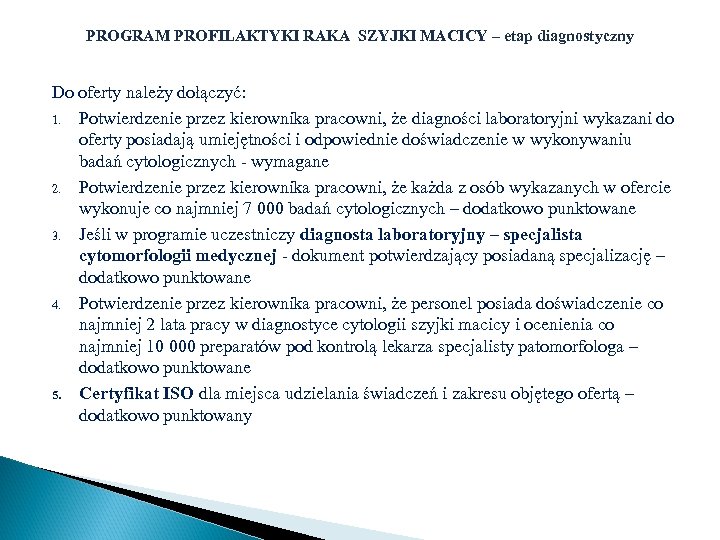 PROGRAM PROFILAKTYKI RAKA SZYJKI MACICY – etap diagnostyczny

Do oferty należy dołączyć:

1. Potwierdzenie przez kierownika pracowni, że diagności laboratoryjni wykazani do oferty posiadają umiejętności i odpowiednie doświadczenie w wykonywaniu badań cytologicznych - wymagane

2. Potwierdzenie przez kierownika pracowni, że każda z osób wykazanych w ofercie wykonuje co najmniej 7 000 badań cytologicznych – dodatkowo punktowane

3. Jeśli w programie uczestniczy diagnosta laboratoryjny – specjalista cytomorfologii medycznej - dokument potwierdzający posiadaną specjalizację – dodatkowo punktowane

4. Potwierdzenie przez kierownika pracowni, że personel posiada doświadczenie co najmniej 2 lata pracy w diagnostyce cytologii szyjki macicy i ocenienia co najmniej 10 000 preparatów pod kontrolą lekarza specjalisty patomorfologa – dodatkowo punktowane

5. Certyfikat ISO dla miejsca udzielania świadczeń i zakresu objętego ofertą – dodatkowo punktowany